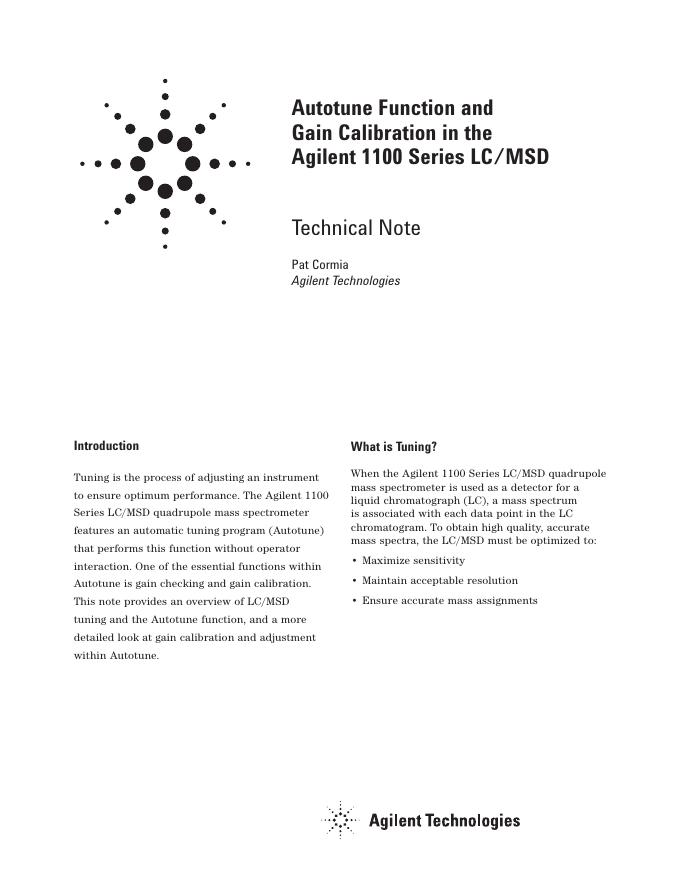 Autotune Function and Gain Calibration in the Agilent 1100 Series LC/MSD

Technical Note

Pat Cormia
Agilent Technologies

Introduction

Tuning is the process of adjusting an instrument to ensure optimum performance. The Agilent 1100 Series LC/MSD quadrupole mass spectrometer features an automatic tuning program (Autotune) that performs this function without operator interaction. One of the essential functions within Autotune is gain checking and gain calibration. This note provides an overview of LC/MSD tuning and the Autotune function, and a more detailed look at gain calibration and adjustment within Autotune.

What is Tuning?

When the Agilent 1100 Series LC/MSD quadrupole mass spectrometer is used as a detector for a liquid chromatograph (LC), a mass spectrum is associated with each data point in the LC chromatogram. To obtain high quality, accurate mass spectra, the LC/MSD must be optimized to:

• Maximize sensitivity
• Maintain acceptable resolution
• Ensure accurate mass assignments

Agilent Technologies